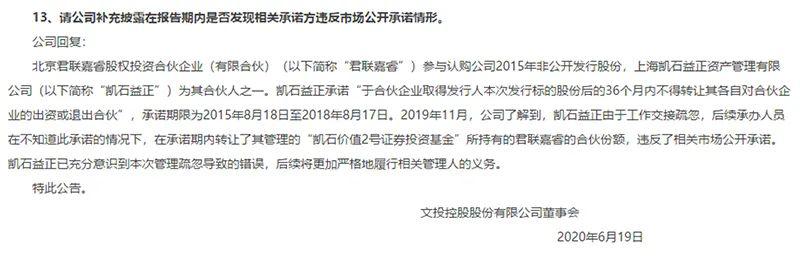 13、请公司补充披露在报告期内是否发现相关承诺方违反市场公开承诺情形。

公司回复:

北京君联嘉睿股权投资合伙企业（有限合伙）（以下简称“君联嘉睿”）参与认购公司2015年非公开发行股份，上海凯石益正资产管理有限公司（以下简称“凯石益正”）为其合伙人之一。凯石益正承诺“于合伙企业取得发行人本次发行标的股份后的36个月内不得转让其各自对合伙企业的出资或退出合伙”，承诺期限为2015年8月18日至2018年8月17日。2019年11月，公司了解到，凯石益正由于工作交接疏忽，后续承办人员在不知道此承诺的情况下，在承诺期内转让了其管理的“凯石价值2号证券投资基金”所持有的君联嘉睿的合伙份额，违反了相关市场公开承诺。凯石益正已充分意识到本次管理疏忽导致的错误，后续将更加严格地履行相关管理人的义务。

特此公告。

文投控股股份有限公司董事会

2020年6月19日